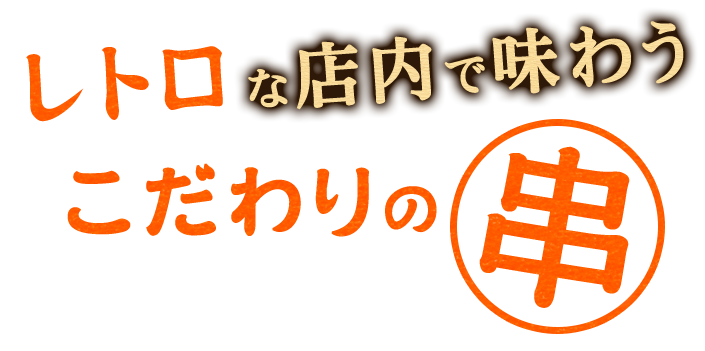 レトロな店内で味わう
こだわりの串